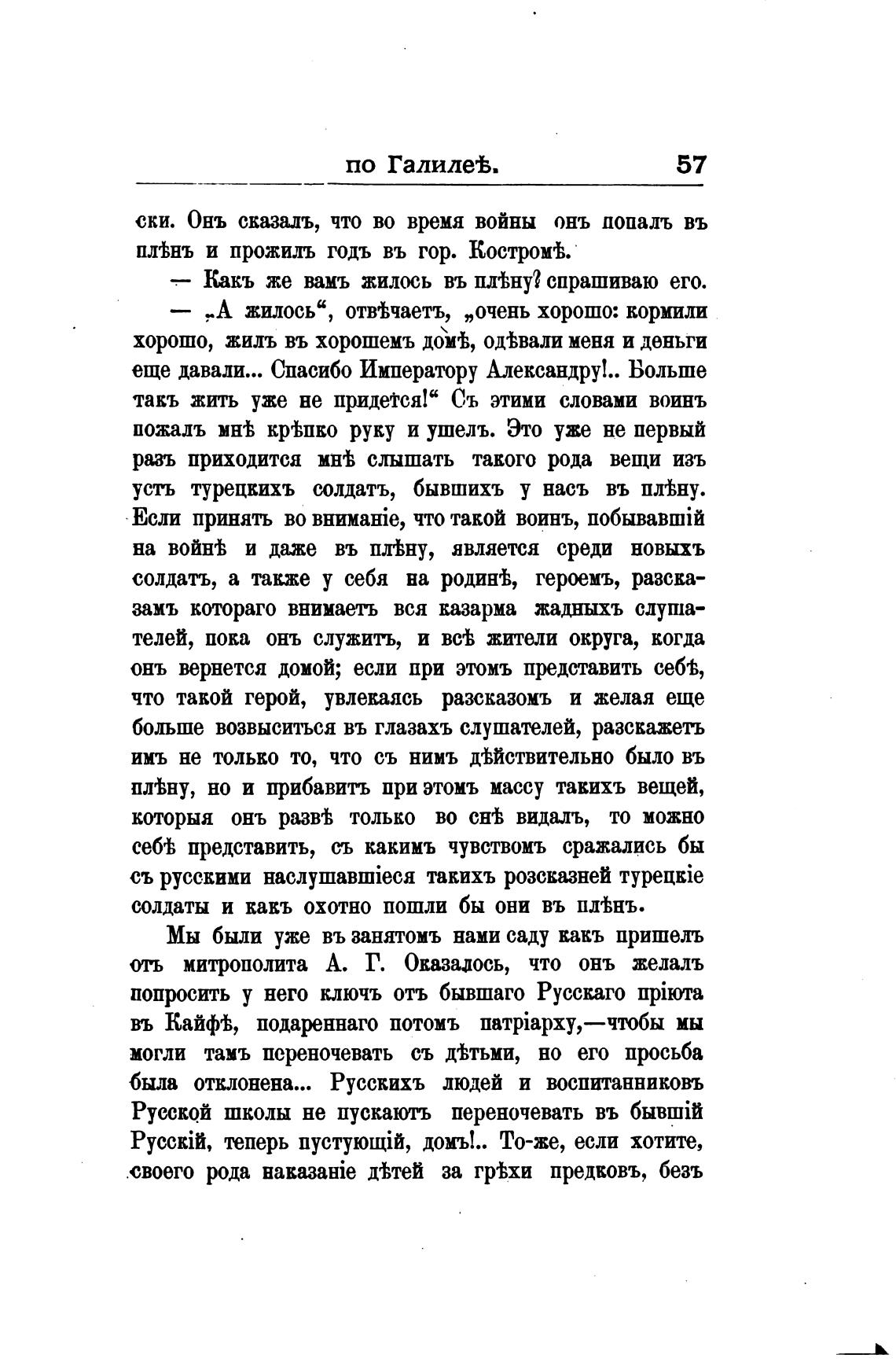 по Галилеѣ. 57

ски. Онъ сказалъ, что во время войны онъ попалъ въ плѣнъ и прожилъ годъ въ гор. Костромѣ.

— Какъ же вамъ жилось въ плѣну? спрашиваю его.

— „А жилось“, отвѣчаетъ, „очень хорошо: кормили хорошо, жилъ въ хорошемъ домѣ, одѣвали меня и деньги еще давали... Спасибо Императору Александру!.. Больше такъ жить уже не придется!“ Съ этими словами воинъ пожалъ мнѣ крѣпко руку и ушелъ. Это уже не первый разъ приходится мнѣ слышать такого рода вещи изъ устъ турецкихъ солдатъ, бывшихъ у насъ въ плѣну. Если принять во вниманіе, что такой воинъ, побывавшій на войнѣ и даже въ плѣну, является среди новыхъ солдатъ, а также у себя на родинѣ, героемъ, разсказамъ котораго внимаетъ вся казарма жадныхъ слушателей, пока онъ служитъ, и всѣ жители округа, когда онъ вернется домой; если при этомъ представить себѣ, что такой герой, увлекаясь разсказомъ и желая еще больше возвыситься въ глазахъ слушателей, разскажетъ имъ не только то, что съ нимъ дѣйствительно было въ плѣну, но и прибавитъ при этомъ массу такихъ вещей, которыя онъ развѣ только во снѣ видалъ, то можно себѣ представить, съ какимъ чувствомъ сражались бы съ русскими наслушавшіеся такихъ розсказней турецкіе солдаты и какъ охотно пошли бы они въ плѣнъ.

Мы были уже въ занятомъ нами саду какъ пришелъ отъ митрополита А. Г. Оказалось, что онъ желалъ попросить у него ключъ отъ бывшаго Русскаго пріюта въ Кайфѣ, подареннаго потомъ патріарху,—чтобы мы могли тамъ переночевать съ дѣтьми, но его просьба была отклонена... Русскихъ людей и воспитанниковъ Русской школы не пускаютъ переночевать въ бывшій Русскій, теперь пустующій, домъ!.. То-же, если хотите, своего рода наказаніе дѣтей за грѣхи предковъ, безъ